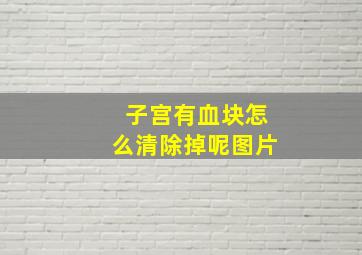 子宫有血块怎么清除掉呢图片